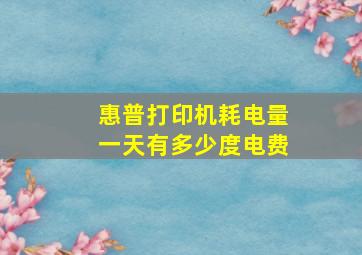 惠普打印机耗电量
一天有多少度电费